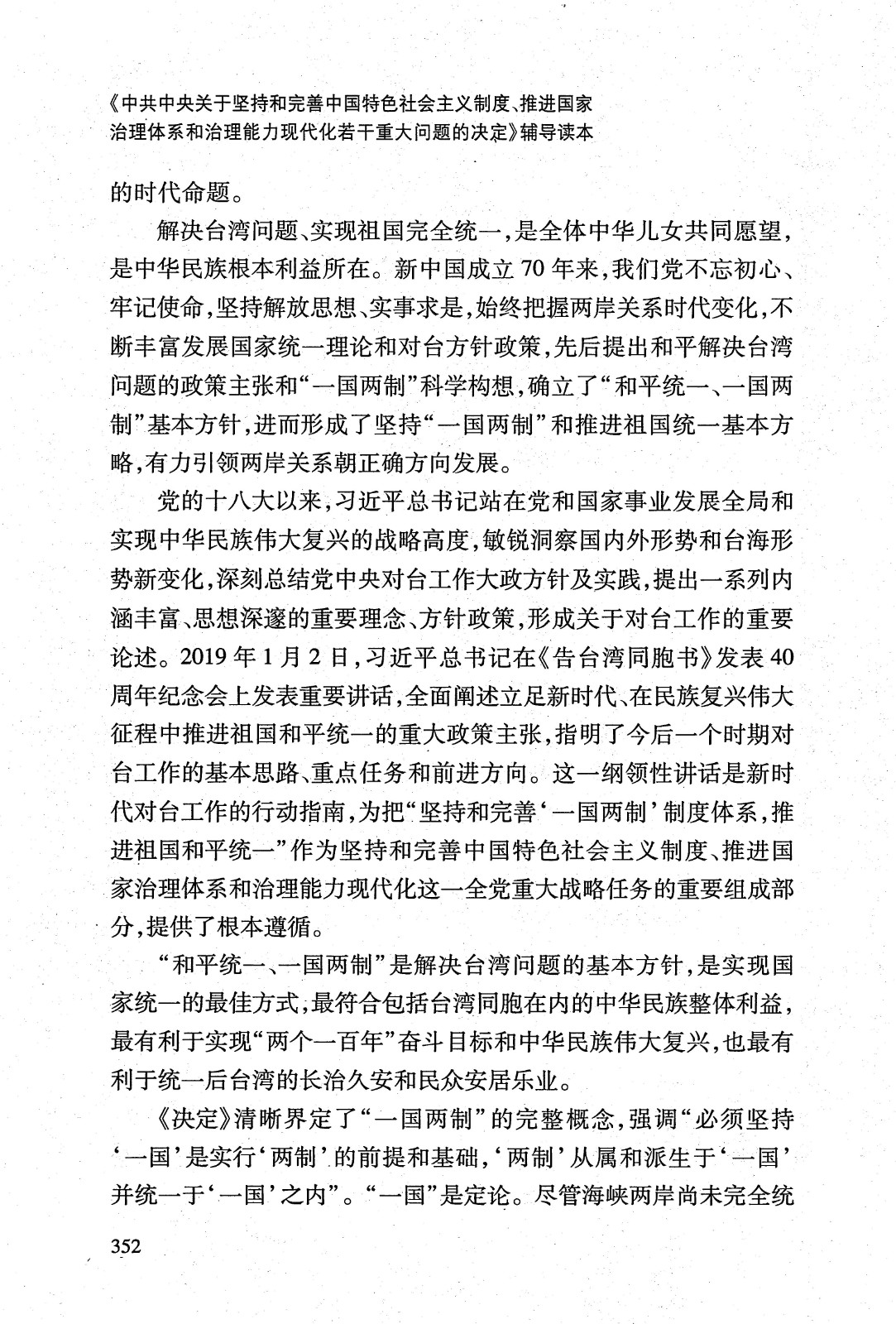 《中共中央关于坚持和完善中国特色社会主义制度、推进国家治理体系和治理能力现代化若干重大问题的决定》辅导读本

的时代命题。

解决台湾问题、实现祖国完全统一，是全体中华儿女共同愿望，是中华民族根本利益所在。新中国成立70年来，我们党不忘初心、牢记使命，坚持解放思想、实事求是，始终把握两岸关系时代变化，不断丰富发展国家统一理论和对台方针政策，先后提出和平解决台湾问题的政策主张和“一国两制”科学构想，确立了“和平统一、一国两制”基本方针，进而形成了坚持“一国两制”和推进祖国统一基本方略，有力引领两岸关系朝正确方向发展。

党的十八大以来，习近平总书记站在党和国家事业发展全局和实现中华民族伟大复兴的战略高度，敏锐洞察国内外形势和台海形势新变化，深刻总结党中央对台工作大政方针及实践，提出一系列内涵丰富、思想深邃的重要理念、方针政策，形成关于对台工作的重要论述。2019年1月2日，习近平总书记在《告台湾同胞书》发表40周年纪念会上发表重要讲话，全面阐述立足新时代、在民族复兴伟大征程中推进祖国和平统一的重大政策主张，指明了今后一个时期对台工作的基本思路、重点任务和前进方向。这一纲领性讲话是新时代对台工作的行动指南，为把“坚持和完善‘一国两制’制度体系，推进祖国和平统一”作为坚持和完善中国特色社会主义制度、推进国家治理体系和治理能力现代化这一全党重大战略任务的重要组成部分，提供了根本遵循。

“和平统一、一国两制”是解决台湾问题的基本方针，是实现国家统一的最佳方式，最符合包括台湾同胞在内的中华民族整体利益，最有利于实现“两个一百年”奋斗目标和中华民族伟大复兴，也最有利于统一后台湾的长治久安和民众安居乐业。

《决定》清晰界定了“一国两制”的完整概念，强调“必须坚持‘一国’是实行‘两制’的前提和基础，‘两制’从属和派生于‘一国’并统一于‘一国’之内”。“一国”是定论。尽管海峡两岸尚未完全统

352